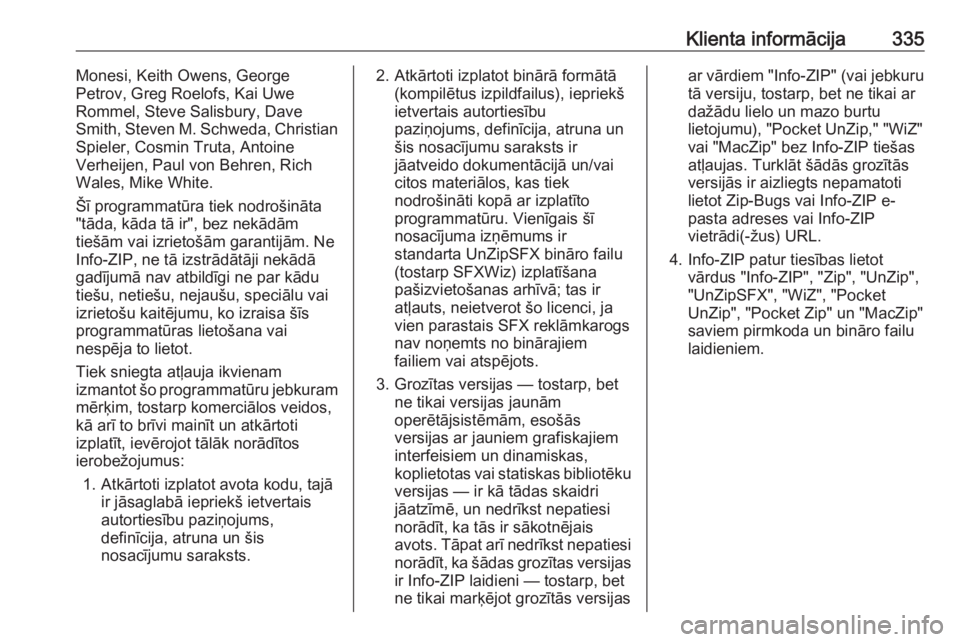 Klienta informācija 335

Monesi, Keith Owens, George Petrov, Greg Roelofs, Kai Uwe Rommel, Steve Salisbury, Dave Smith, Steven M. Schweda, Christian Spieler, Cosmin Truta, Antoine Verheijen, Paul von Behren, Rich Wales, Mike White.

Šī programmatūra tiek nodrošināta "tāda, kāda tā ir", bez nekādām tiešām vai izrietošām garantijām. Ne Info-ZIP, ne tā izstrādātāji nekādā gadījumā nav atbildīgi ne par kādu tiešu, netiešu, nejaušu, speciālu vai izrietošu kaitējumu, ko izraisa šīs programmatūras lietošana vai nespēja to lietot.

Tiek sniegta atļauja ikvienam izmantot šo programmatūru jebkuram mērķim, tostarp komerciālos veidos, kā arī to brīvi mainīt un atkārtoti izplatīt, ievērojot tālāk norādītos ierobežojumus:

1. Atkārtoti izplatot avota kodu, tajā ir jāsaglabā iepriekš ietvertais autortiesību paziņojums, definīcija, atruna un šis nosacījumu saraksts.

2. Atkārtoti izplatot binārā formātā (kompilētus izpildfailus), iepriekš ietvertais autortiesību paziņojums, definīcija, atruna un šis nosacījumu saraksts ir jāatveido dokumentācijā un/vai citos materiālos, kas tiek nodrošināti kopā ar izplatīto programmatūru. Vienīgais šī nosacījuma izņēmums ir standarta UnZipSFX bināro failu (tostarp SFXWiz) izplatīšana pašizvietošanas arhīvā; tas ir atļauts, neietverot šo licenci, ja vien parastais SFX reklāmkarogs nav noņemts no binārajiem failiem vai atspējots.

3. Grozītas versijas — tostarp, bet ne tikai versijas jaunām operētājsistēmām, esošās versijas ar jauniem grafiskajiem interfeisiem un dinamiskas, koplietotas vai statiskas bibliotēku versijas — ir kā tādas skaidri jāatzīmē, un nedrīkst nepatiesi norādīt, ka tās ir sākotnējais avots. Tāpat arī nedrīkst nepatiesi norādīt, ka šādas grozītas versijas ir Info-ZIP laidieni — tostarp, bet ne tikai marķējot grozītās versijas ar vārdiem "Info-ZIP" (vai jebkuru tā versiju, tostarp, bet ne tikai ar dažādu lielo un mazo burtu lietojumu), "Pocket UnZip," "WiZ" vai "MacZip" bez Info-ZIP tiešas atļaujas. Turklāt šādās grozītās versijās ir aizliegts nepamatoti lietot Zip-Bugs vai Info-ZIP e-pasta adreses vai Info-ZIP vietrādi(-žus) URL.

4. Info-ZIP patur tiesības lietot vārdus "Info-ZIP", "Zip", "UnZip", "UnZipSFX", "WiZ", "Pocket UnZip", "Pocket Zip" un "MacZip" saviem pirmkoda un bināro failu laidieniem.

carmanualsonline.info